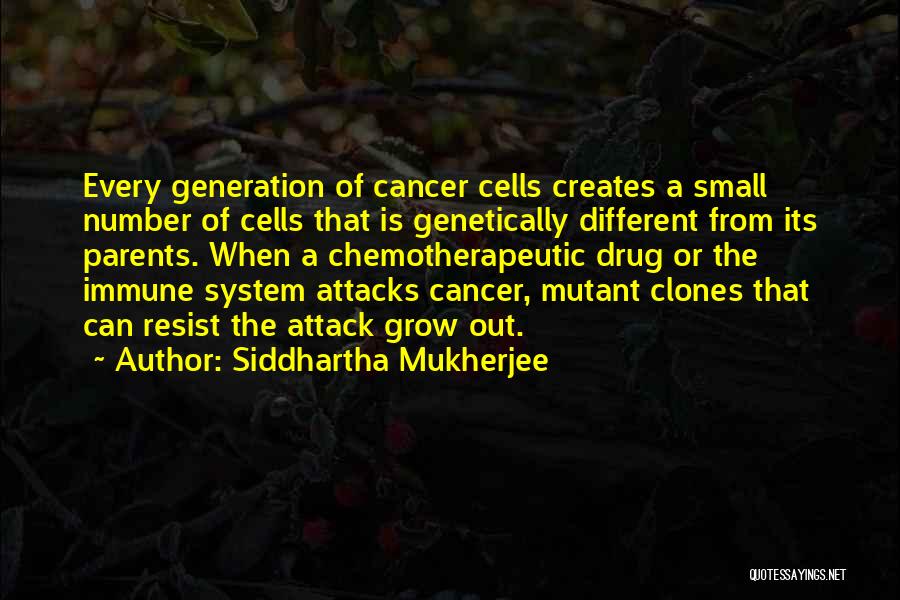 Every generation of cancer cells creates a small number of cells that is genetically different from its parents. When a chemotherapeutic drug or the immune system attacks cancer, mutant clones that can resist the attack grow out.

~ Author: Siddhartha Mukherjee

QUOTESSAYINGS.NET